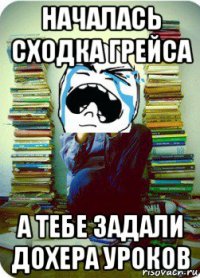 НАЧАЛАСЬ СХОДКА ГРЕЙСА

А ТЕБЕ ЗАДАЛИ ДОХЕРА УРОКОВ

risovach.ru